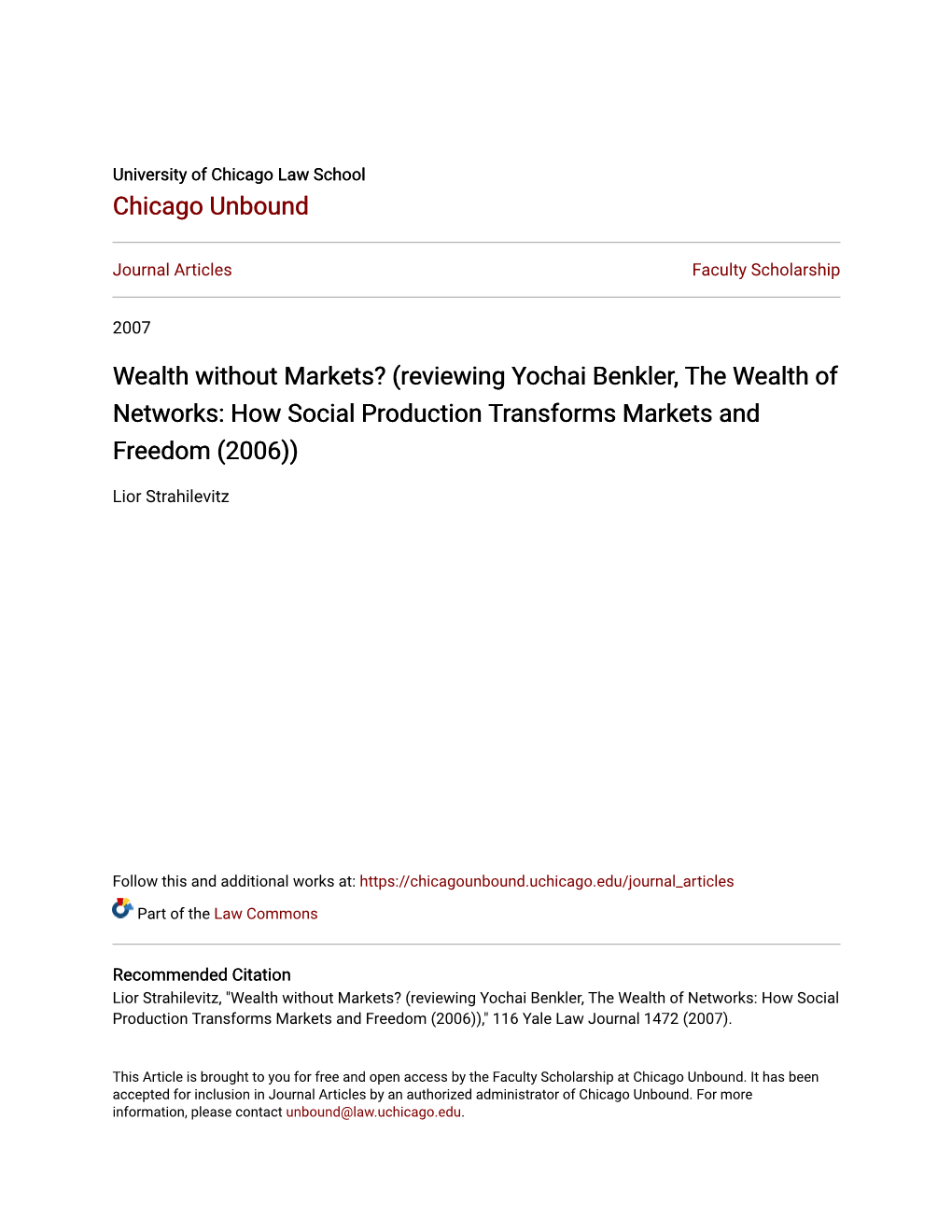 University of Chicago Law School
Chicago Unbound

Journal Articles

Faculty Scholarship

2007

Wealth without Markets? (reviewing Yochai Benkler, The Wealth of Networks: How Social Production Transforms Markets and Freedom (2006))

Lior Strahilevitz

Follow this and additional works at: https://chicagounbound.uchicago.edu/journal_articles

Part of the Law Commons

Recommended Citation
Lior Strahilevitz, "Wealth without Markets? (reviewing Yochai Benkler, The Wealth of Networks: How Social Production Transforms Markets and Freedom (2006))," 116 Yale Law Journal 1472 (2007).

This Article is brought to you for free and open access by the Faculty Scholarship at Chicago Unbound. It has been accepted for inclusion in Journal Articles by an authorized administrator of Chicago Unbound. For more information, please contact unbound@law.uchicago.edu.